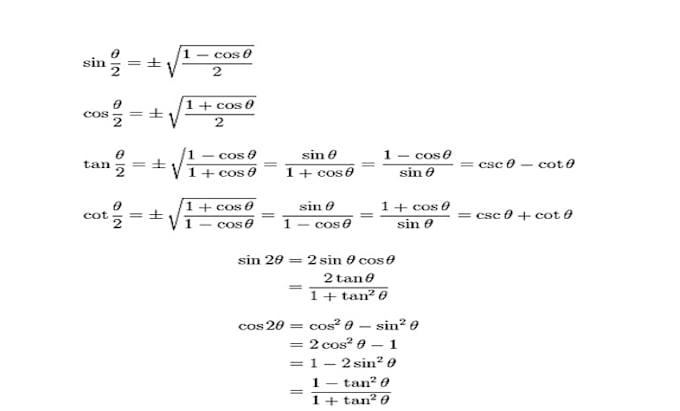 $\sin\frac{\theta}{2} = \pm\sqrt{\frac{1-\cos\theta}{2}}$

$\cos\frac{\theta}{2} = \pm\sqrt{\frac{1+\cos\theta}{2}}$

$\tan\frac{\theta}{2} = \pm\sqrt{\frac{1-\cos\theta}{1+\cos\theta}} = \frac{\sin\theta}{1+\cos\theta} = \frac{1-\cos\theta}{\sin\theta} = \csc\theta - \cot\theta$

$\cot\frac{\theta}{2} = \pm\sqrt{\frac{1+\cos\theta}{1-\cos\theta}} = \frac{\sin\theta}{1-\cos\theta} = \frac{1+\cos\theta}{\sin\theta} = \csc\theta + \cot\theta$

$\sin 2\theta = 2\sin\theta\cos\theta$
$= \frac{2\tan\theta}{1+\tan^2\theta}$

$\cos 2\theta = \cos^2\theta - \sin^2\theta$
$= 2\cos^2\theta - 1$
$= 1 - 2\sin^2\theta$
$= \frac{1-\tan^2\theta}{1+\tan^2\theta}$